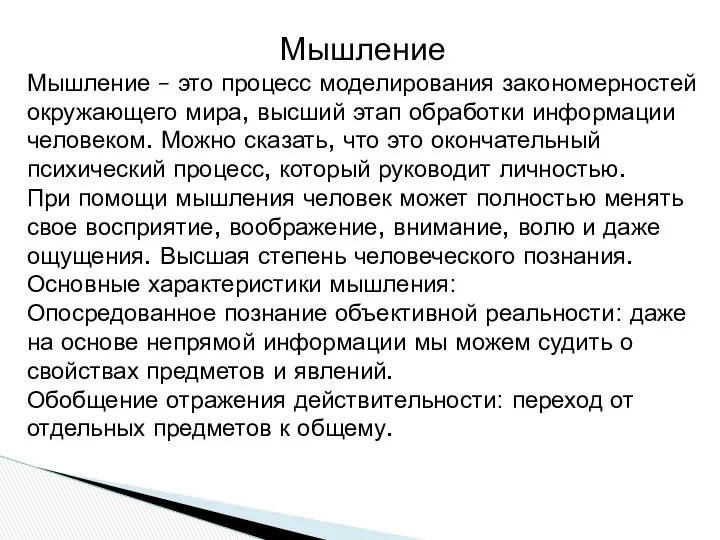 Мышление

Мышление – это процесс моделирования закономерностей окружающего мира, высший этап обработки информации человеком. Можно сказать, что это окончательный психический процесс, который руководит личностью.
При помощи мышления человек может полностью менять свое восприятие, воображение, внимание, волю и даже ощущения. Высшая степень человеческого познания.
Основные характеристики мышления:
Опосредованное познание объективной реальности: даже на основе непрямой информации мы можем судить о свойствах предметов и явлений.
Обобщение отражения действительности: переход от отдельных предметов к общему.